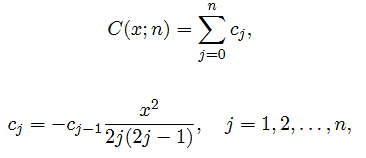 $$C(x;n) = \sum_{j=0}^{n} c_j,$$

$$c_j = -c_{j-1}\frac{x^2}{2j(2j-1)}, \quad j = 1, 2, \ldots, n,$$